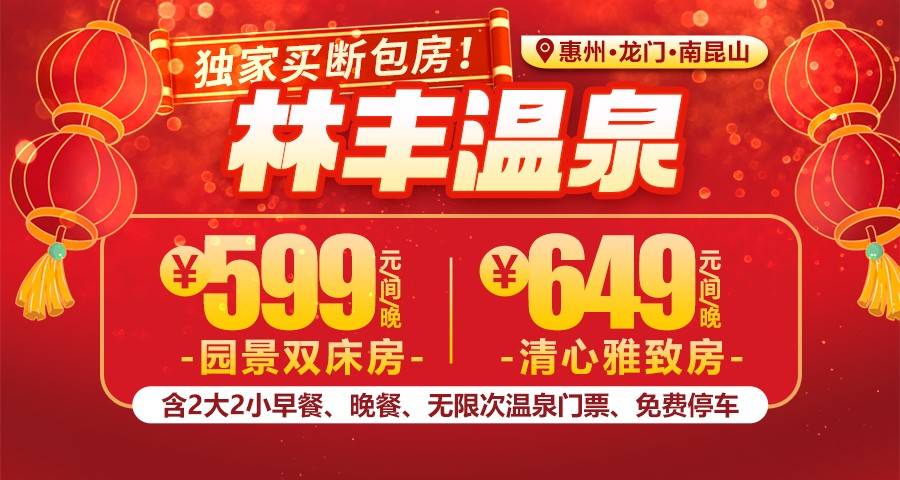 独家买断包房！

惠州·龙门·南昆山

林丰温泉

¥599元/间/晚
-园景双床房-

¥649元/间/晚
-清心雅致房-

含2大2小早餐、晚餐、无限次温泉门票、免费停车